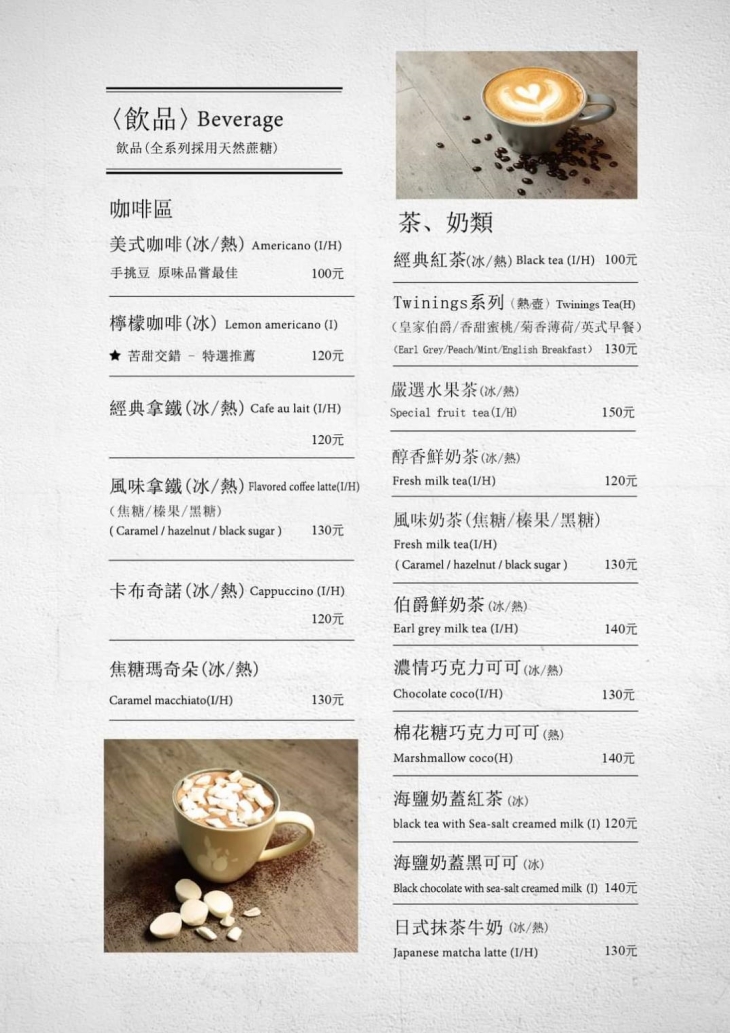 〈飲品〉Beverage
飲品(全系列採用天然蔗糖)

咖啡區

美式咖啡(冰/熱) Americano (I/H)
手挑豆 原味品嘗最佳 100元

檸檬咖啡(冰) Lemon americano (I)
★ 苦甜交錯 - 特選推薦 120元

經典拿鐵(冰/熱) Cafe au lait (I/H)
120元

風味拿鐵(冰/熱) Flavored coffee latte(I/H)
(焦糖/榛果/黑糖)
( Caramel / hazelnut / black sugar ) 130元

卡布奇諾(冰/熱) Cappuccino (I/H)
120元

焦糖瑪奇朵(冰/熱)
Caramel macchiato(I/H) 130元

茶、奶類

經典紅茶(冰/熱) Black tea (I/H) 100元

Twinings系列 (熱壺) Twinings Tea(H)
(皇家伯爵/香甜蜜桃/菊香薄荷/英式早餐)
(Earl Grey/Peach/Mint/English Breakfast) 130元

嚴選水果茶(冰/熱)
Special fruit tea(I/H) 150元

醇香鮮奶茶(冰/熱)
Fresh milk tea(I/H) 120元

風味奶茶(焦糖/榛果/黑糖)
Fresh milk tea(I/H)
( Caramel / hazelnut / black sugar ) 130元

伯爵鮮奶茶(冰/熱)
Earl grey milk tea (I/H) 140元

濃情巧克力可可(冰/熱)
Chocolate coco(I/H) 130元

棉花糖巧克力可可(熱)
Marshmallow coco(H) 140元

海鹽奶蓋紅茶(冰)
black tea with Sea-salt creamed milk (I) 120元

海鹽奶蓋黑可可(冰)
Black chocolate with sea-salt creamed milk (I) 140元

日式抹茶牛奶(冰/熱)
Japanese matcha latte (I/H) 130元